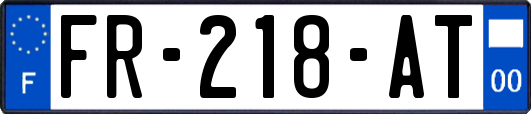 F

FR-218-AT

00